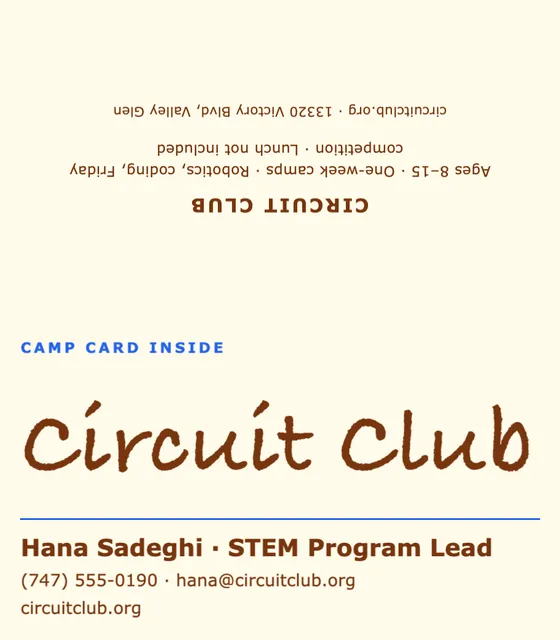 CIRCUIT CLUB

Ages 8–15 · One-week camps · Robotics, coding, Friday competition · Lunch not included

circuitclub.org · 13320 Victory Blvd, Valley Glen

CAMP CARD INSIDE

Circuit Club

Hana Sadeghi · STEM Program Lead

(747) 555-0190 · hana@circuitclub.org

circuitclub.org